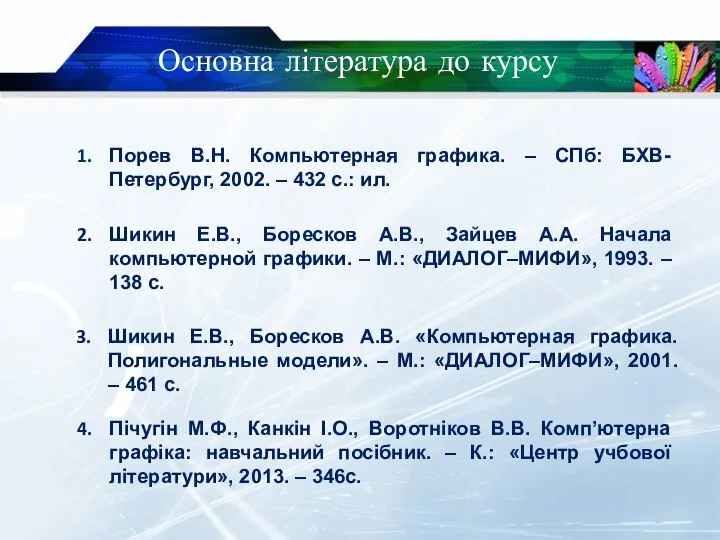 Основна література до курсу

1. Порев В.Н. Компьютерная графика. – СПб: БХВ-Петербург, 2002. – 432 с.: ил.

2. Шикин Е.В., Боресков А.В., Зайцев А.А. Начала компьютерной графики. – М.: «ДИАЛОГ–МИФИ», 1993. – 138 с.

3. Шикин Е.В., Боресков А.В. «Компьютерная графика. Полигональные модели». – М.: «ДИАЛОГ–МИФИ», 2001. – 461 с.

4. Пічугін М.Ф., Канкін І.О., Воротніков В.В. Комп'ютерна графіка: навчальний посібник. – К.: «Центр учбової літератури», 2013. – 346с.